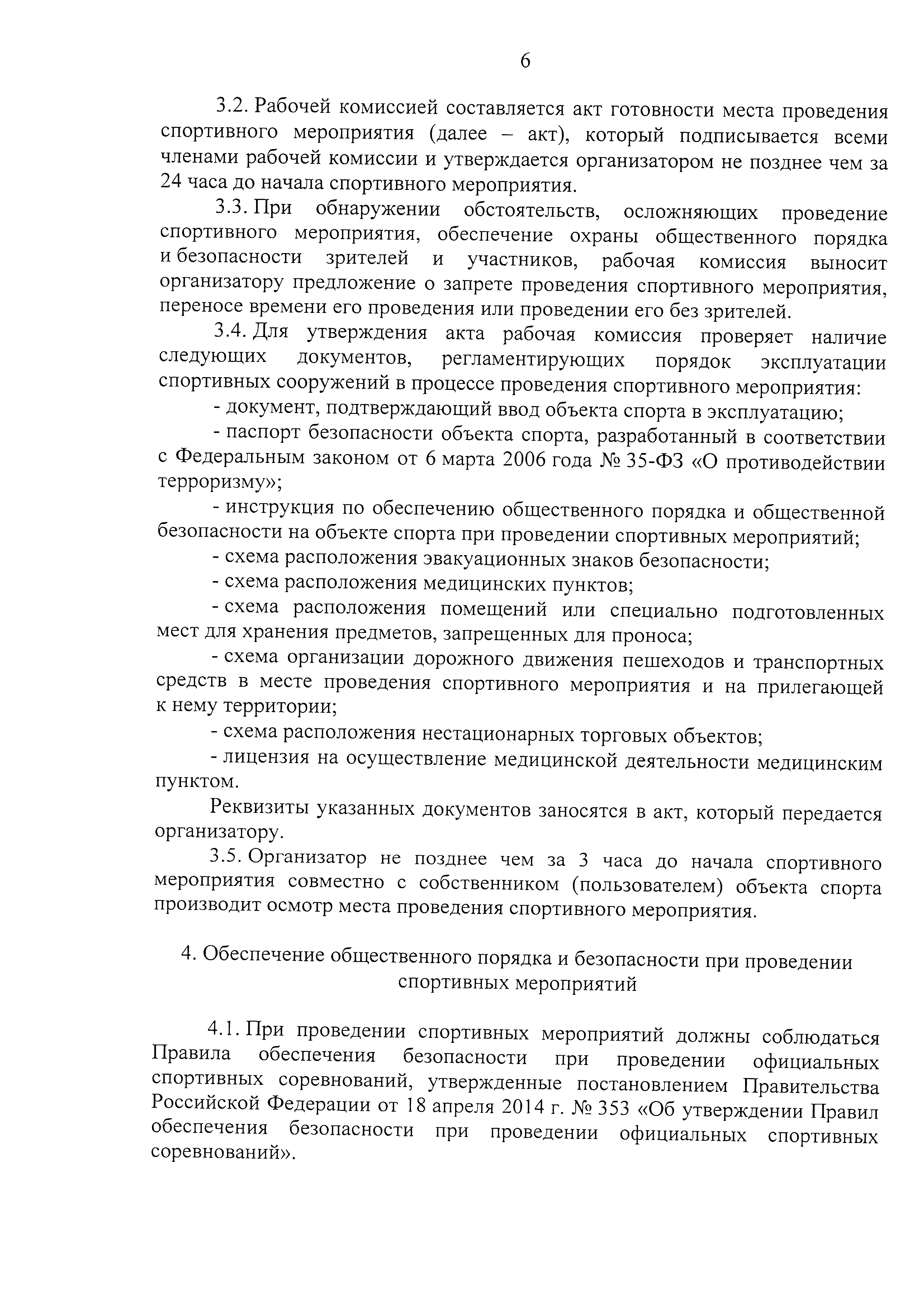 6

3.2. Рабочей комиссией составляется акт готовности места проведения спортивного мероприятия (далее – акт), который подписывается всеми членами рабочей комиссии и утверждается организатором не позднее чем за 24 часа до начала спортивного мероприятия.

3.3. При обнаружении обстоятельств, осложняющих проведение спортивного мероприятия, обеспечение охраны общественного порядка и безопасности зрителей и участников, рабочая комиссия выносит организатору предложение о запрете проведения спортивного мероприятия, переносе времени его проведения или проведении его без зрителей.

3.4. Для утверждения акта рабочая комиссия проверяет наличие следующих документов, регламентирующих порядок эксплуатации спортивных сооружений в процессе проведения спортивного мероприятия:

- документ, подтверждающий ввод объекта спорта в эксплуатацию;

- паспорт безопасности объекта спорта, разработанный в соответствии с Федеральным законом от 6 марта 2006 года № 35-ФЗ «О противодействии терроризму»;

- инструкция по обеспечению общественного порядка и общественной безопасности на объекте спорта при проведении спортивных мероприятий;

- схема расположения эвакуационных знаков безопасности;

- схема расположения медицинских пунктов;

- схема расположения помещений или специально подготовленных мест для хранения предметов, запрещенных для проноса;

- схема организации дорожного движения пешеходов и транспортных средств в месте проведения спортивного мероприятия и на прилегающей к нему территории;

- схема расположения нестационарных торговых объектов;

- лицензия на осуществление медицинской деятельности медицинским пунктом.

Реквизиты указанных документов заносятся в акт, который передается организатору.

3.5. Организатор не позднее чем за 3 часа до начала спортивного мероприятия совместно с собственником (пользователем) объекта спорта производит осмотр места проведения спортивного мероприятия.

4. Обеспечение общественного порядка и безопасности при проведении спортивных мероприятий

4.1. При проведении спортивных мероприятий должны соблюдаться Правила обеспечения безопасности при проведении официальных спортивных соревнований, утвержденные постановлением Правительства Российской Федерации от 18 апреля 2014 г. № 353 «Об утверждении Правил обеспечения безопасности при проведении официальных спортивных соревнований».